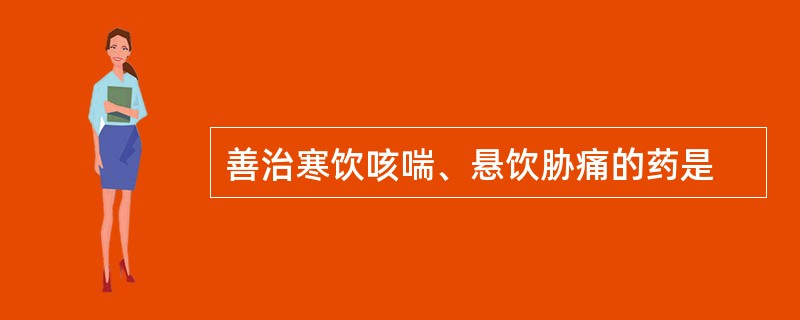 善治寒饮咳喘、悬饮胁痛的药是